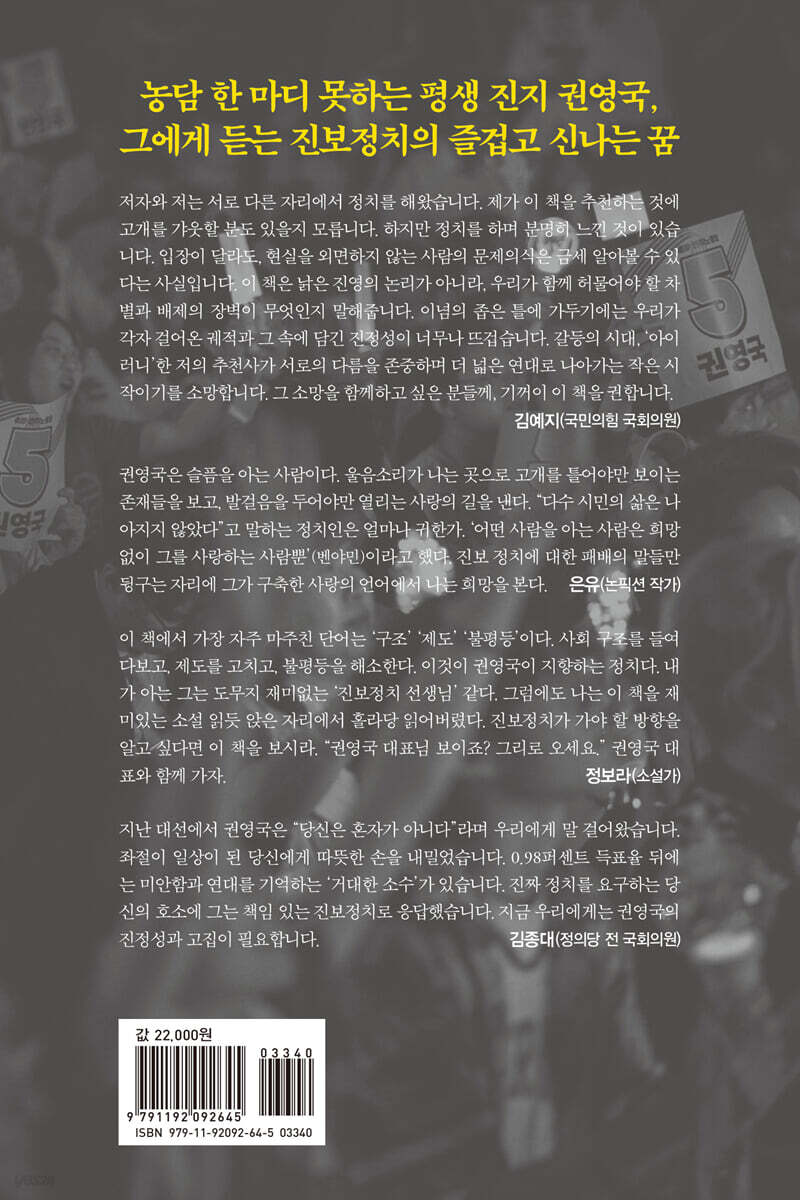 농담 한 마디 못하는 평생 진지 권영국,
그에게 듣는 진보정치의 즐겁고 신나는 꿈

저자와 저는 서로 다른 자리에서 정치를 해왔습니다. 제가 이 책을 추천하는 것에 고개를 갸웃할 분도 있을지 모릅니다. 하지만 정치를 하며 분명히 느낀 것이 있습니다. 입장이 달라도, 현실을 외면하지 않는 사람의 문제의식은 금세 알아볼 수 있다는 사실입니다. 이 책은 낡은 진영의 논리가 아니라, 우리가 함께 허물어야 할 차별과 배제의 장벽이 무엇인지 말해줍니다. 이념의 좁은 틀에 가두기에는 우리가 각자 걸어온 궤적과 그 속에 담긴 진정성이 너무나 뜨겁습니다. 갈등의 시대, '아이러니'한 저의 추천사가 서로의 다름을 존중하며 더 넓은 연대로 나아가는 작은 시작이기를 소망합니다. 그 소망을 함께하고 싶은 분들께, 기꺼이 이 책을 권합니다.
김예지(국민의힘 국회의원)

권영국은 슬픔을 아는 사람이다. 울음소리가 나는 곳으로 고개를 틀어야만 보이는 존재들을 보고, 발걸음을 두어야만 열리는 사랑의 길을 낸다. "다수 시민의 삶은 나아지지 않았다"고 말하는 정치인은 얼마나 귀한가. '어떤 사람을 아는 사람은 희망 없이 그를 사랑하는 사람뿐'(벤야민)이라고 했다. 진보 정치에 대한 패배의 말들만 뒹구는 자리에 그가 구축한 사랑의 언어에서 나는 희망을 본다. 은유(논픽션 작가)

이 책에서 가장 자주 마주친 단어는 '구조' '제도' '불평등'이다. 사회 구조를 들여다보고, 제도를 고치고, 불평등을 해소한다. 이것이 권영국이 지향하는 정치다. 내가 아는 그는 도무지 재미없는 '진보정치 선생님' 같다. 그럼에도 나는 이 책을 재미있는 소설 읽듯 앉은 자리에서 홀라당 읽어버렸다. 진보정치가 가야 할 방향을 알고 싶다면 이 책을 보시라. "권영국 대표님 보이죠? 그리로 오세요." 권영국 대표와 함께 가자.
정보라(소설가)

지난 대선에서 권영국은 "당신은 혼자가 아니다"라며 우리에게 말 걸어왔습니다. 좌절이 일상이 된 당신에게 따뜻한 손을 내밀었습니다. 0.98퍼센트 득표율 뒤에는 미안함과 연대를 기억하는 '거대한 소수'가 있습니다. 진짜 정치를 요구하는 당신의 호소에 그는 책임 있는 진보정치로 응답했습니다. 지금 우리에게는 권영국의 진정성과 고집이 필요합니다.
김종대(정의당 전 국회의원)

값 22,000원
03340
9 791192 092645
ISBN 979-11-92092-64-5 03340